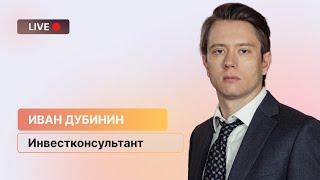 LIVE

ИВАН ДУБИНИН

Инвестконсультант